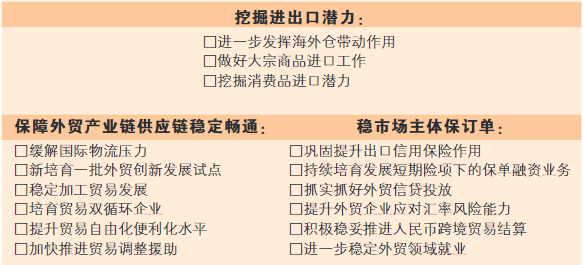 挖掘进出口潜力：

□进一步发挥海外仓带动作用
□做好大宗商品进口工作
□挖掘消费品进口潜力

保障外贸产业链供应链稳定畅通：

□缓解国际物流压力
□新培育一批外贸创新发展试点
□稳定加工贸易发展
□培育贸易双循环企业
□提升贸易自由化便利化水平
□加快推进贸易调整援助

稳市场主体保订单：

□巩固提升出口信用保险作用
□持续培育发展短期险项下的保单融资业务
□抓实抓好外贸信贷投放
□提升外贸企业应对汇率风险能力
□积极稳妥推进人民币跨境贸易结算
□进一步稳定外贸领域就业